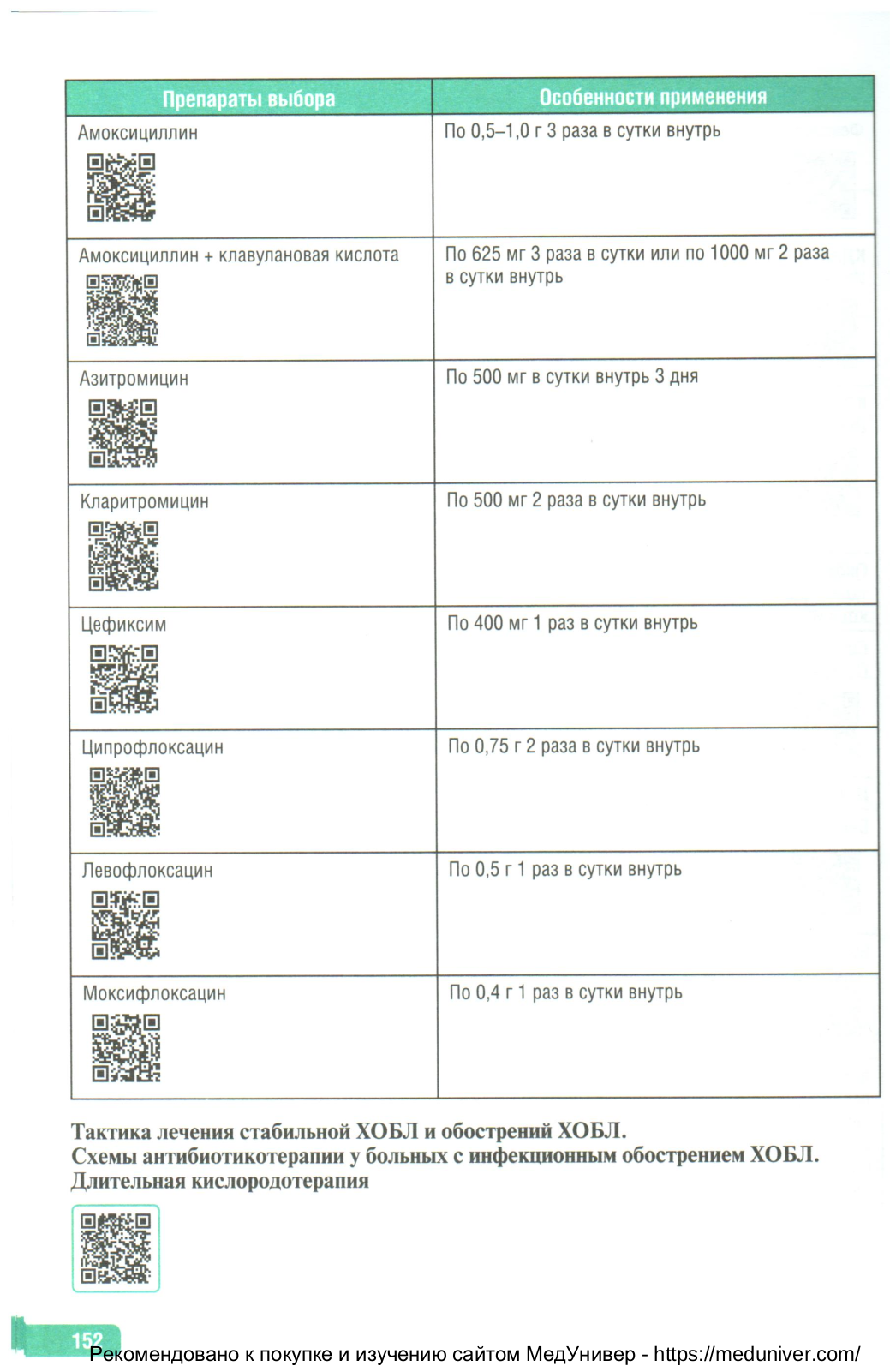 | Препараты выбора | Особенности применения |
|---|---|
| Амоксициллин | По 0,5–1,0 г 3 раза в сутки внутрь |
| Амоксициллин + клавулановая кислота | По 625 мг 3 раза в сутки или по 1000 мг 2 раза в сутки внутрь |
| Азитромицин | По 500 мг в сутки внутрь 3 дня |
| Кларитромицин | По 500 мг 2 раза в сутки внутрь |
| Цефиксим | По 400 мг 1 раз в сутки внутрь |
| Ципрофлоксацин | По 0,75 г 2 раза в сутки внутрь |
| Левофлоксацин | По 0,5 г 1 раз в сутки внутрь |
| Моксифлоксацин | По 0,4 г 1 раз в сутки внутрь |

Тактика лечения стабильной ХОБЛ и обострений ХОБЛ.
Схемы антибиотикотерапии у больных с инфекционным обострением ХОБЛ.
Длительная кислородотерапия

152

Рекомендовано к покупке и изучению сайтом МедУнивер - https://meduniver.com/